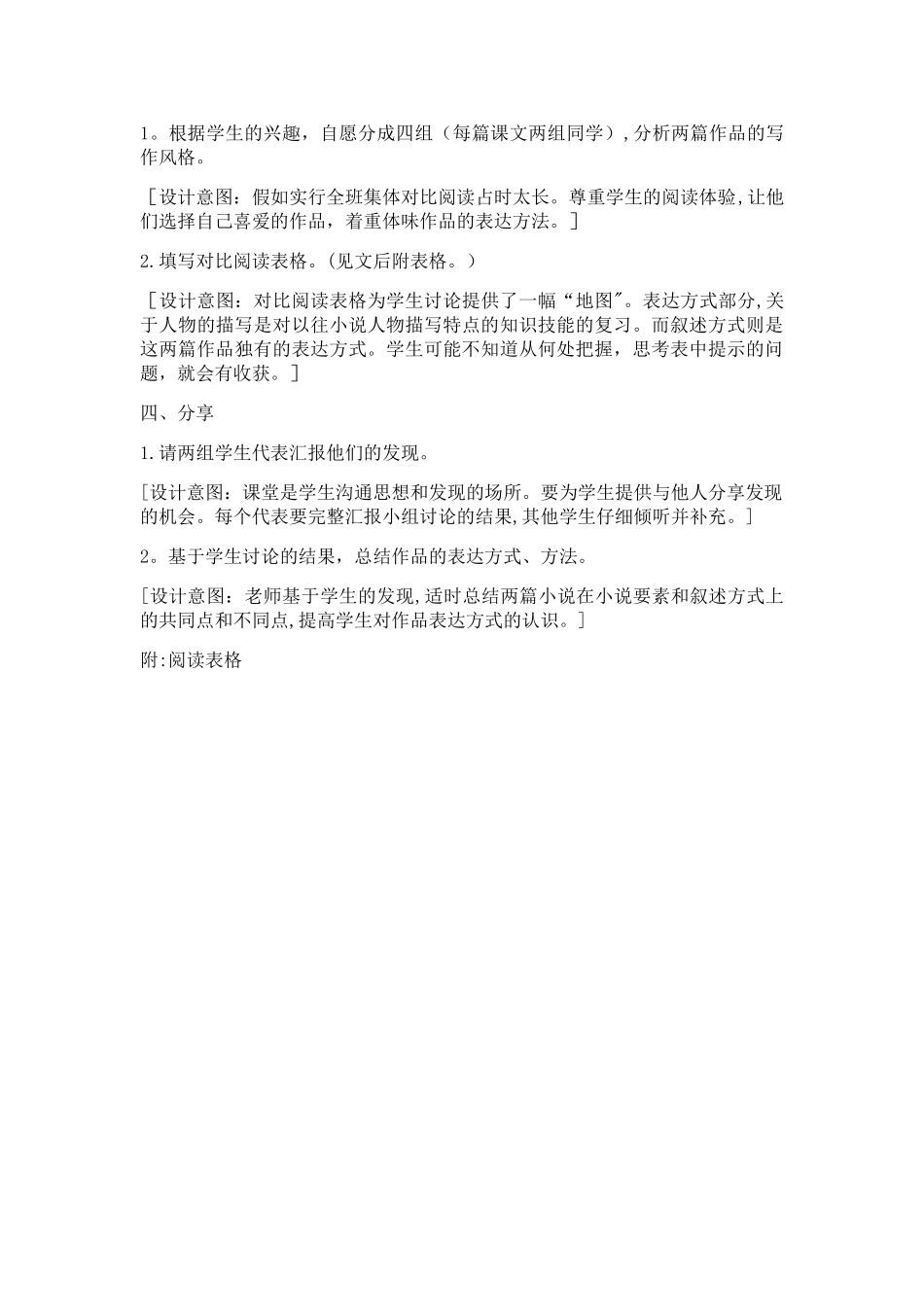 1。根据学生的兴趣，自愿分成四组（每篇课文两组同学）,分析两篇作品的写作风格。

［设计意图：假如实行全班集体对比阅读占时太长。尊重学生的阅读体验,让他们选择自己喜爱的作品，着重体味作品的表达方法。］

2.填写对比阅读表格。(见文后附表格。）

［设计意图：对比阅读表格为学生讨论提供了一幅“地图"。表达方式部分,关于人物的描写是对以往小说人物描写特点的知识技能的复习。而叙述方式则是这两篇作品独有的表达方式。学生可能不知道从何处把握，思考表中提示的问题，就会有收获。］

四、分享

1.请两组学生代表汇报他们的发现。

[设计意图：课堂是学生沟通思想和发现的场所。要为学生提供与他人分享发现的机会。每个代表要完整汇报小组讨论的结果,其他学生仔细倾听并补充。]

2。基于学生讨论的结果，总结作品的表达方式、方法。

[设计意图：老师基于学生的发现,适时总结两篇小说在小说要素和叙述方式上的共同点和不同点,提高学生对作品表达方式的认识。]

附:阅读表格